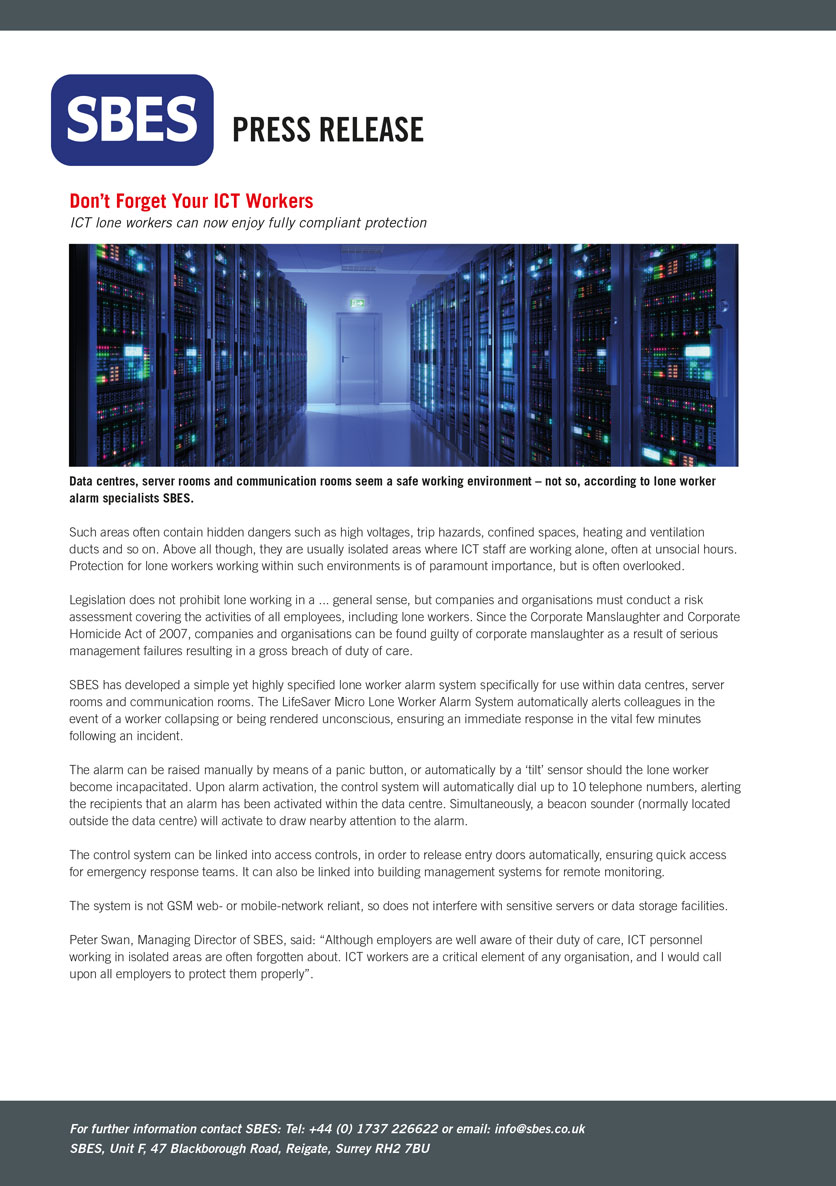 SBES

PRESS RELEASE

Don't Forget Your ICT Workers

ICT lone workers can now enjoy fully compliant protection

Data centres, server rooms and communication rooms seem a safe working environment – not so, according to lone worker alarm specialists SBES.

Such areas often contain hidden dangers such as high voltages, trip hazards, confined spaces, heating and ventilation ducts and so on. Above all though, they are usually isolated areas where ICT staff are working alone, often at unsocial hours. Protection for lone workers working within such environments is of paramount importance, but is often overlooked.

Legislation does not prohibit lone working in a ... general sense, but companies and organisations must conduct a risk assessment covering the activities of all employees, including lone workers. Since the Corporate Manslaughter and Corporate Homicide Act of 2007, companies and organisations can be found guilty of corporate manslaughter as a result of serious management failures resulting in a gross breach of duty of care.

SBES has developed a simple yet highly specified lone worker alarm system specifically for use within data centres, server rooms and communication rooms. The LifeSaver Micro Lone Worker Alarm System automatically alerts colleagues in the event of a worker collapsing or being rendered unconscious, ensuring an immediate response in the vital few minutes following an incident.

The alarm can be raised manually by means of a panic button, or automatically by a 'tilt' sensor should the lone worker become incapacitated. Upon alarm activation, the control system will automatically dial up to 10 telephone numbers, alerting the recipients that an alarm has been activated within the data centre. Simultaneously, a beacon sounder (normally located outside the data centre) will activate to draw nearby attention to the alarm.

The control system can be linked into access controls, in order to release entry doors automatically, ensuring quick access for emergency response teams. It can also be linked into building management systems for remote monitoring.

The system is not GSM web- or mobile-network reliant, so does not interfere with sensitive servers or data storage facilities.

Peter Swan, Managing Director of SBES, said: "Although employers are well aware of their duty of care, ICT personnel working in isolated areas are often forgotten about. ICT workers are a critical element of any organisation, and I would call upon all employers to protect them properly".

For further information contact SBES: Tel: +44 (0) 1737 226622 or email: info@sbes.co.uk
SBES, Unit F, 47 Blackborough Road, Reigate, Surrey RH2 7BU